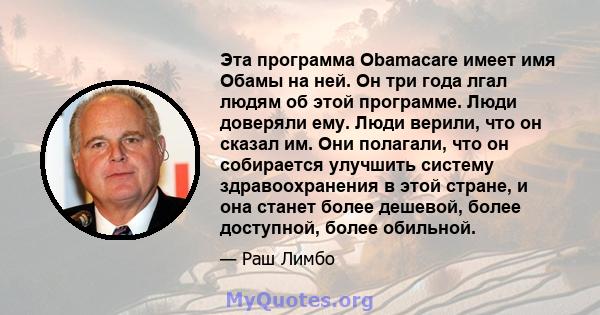 Эта программа Obamacare имеет имя Обамы на ней. Он три года лгал людям об этой программе. Люди доверяли ему. Люди верили, что он сказал им. Они полагали, что он собирается улучшить систему здравоохранения в этой стране, и она станет более дешевой, более доступной, более обильной.

— Раш Лимбо

MyQuotes.org